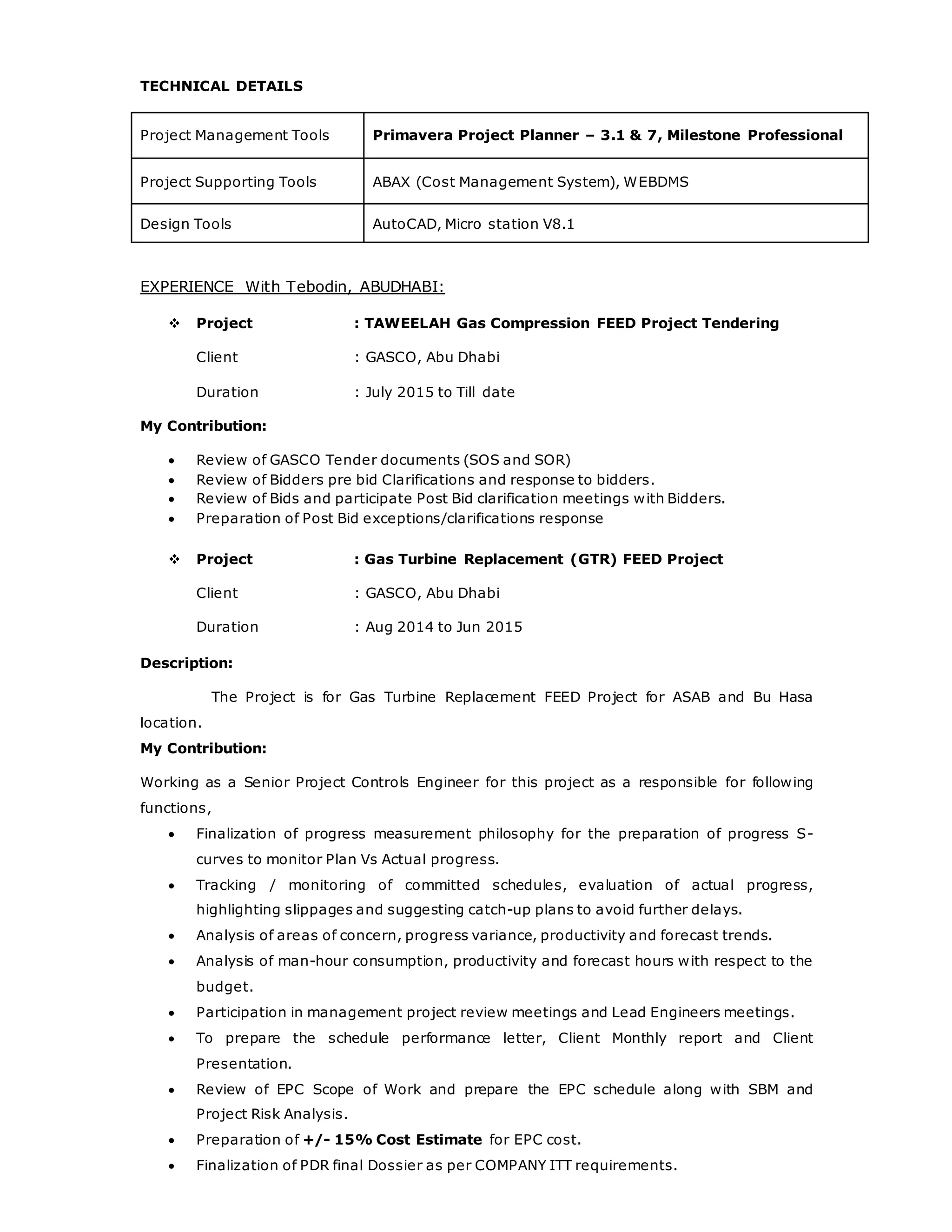 TECHNICAL DETAILS

| Project Management Tools | Primavera Project Planner – 3.1 & 7, Milestone Professional |
|---|---|
| Project Supporting Tools | ABAX (Cost Management System), WEBDMS |
| Design Tools | AutoCAD, Micro station V8.1 |

EXPERIENCE With Tebodin, ABUDHABI:

❖ Project : TAWEELAH Gas Compression FEED Project Tendering

Client : GASCO, Abu Dhabi

Duration : July 2015 to Till date

My Contribution:

• Review of GASCO Tender documents (SOS and SOR)
• Review of Bidders pre bid Clarifications and response to bidders.
• Review of Bids and participate Post Bid clarification meetings with Bidders.
• Preparation of Post Bid exceptions/clarifications response

❖ Project : Gas Turbine Replacement (GTR) FEED Project

Client : GASCO, Abu Dhabi

Duration : Aug 2014 to Jun 2015

Description:

The Project is for Gas Turbine Replacement FEED Project for ASAB and Bu Hasa location.

My Contribution:

Working as a Senior Project Controls Engineer for this project as a responsible for following functions,

• Finalization of progress measurement philosophy for the preparation of progress S-curves to monitor Plan Vs Actual progress.
• Tracking / monitoring of committed schedules, evaluation of actual progress, highlighting slippages and suggesting catch-up plans to avoid further delays.
• Analysis of areas of concern, progress variance, productivity and forecast trends.
• Analysis of man-hour consumption, productivity and forecast hours with respect to the budget.
• Participation in management project review meetings and Lead Engineers meetings.
• To prepare the schedule performance letter, Client Monthly report and Client Presentation.
• Review of EPC Scope of Work and prepare the EPC schedule along with SBM and Project Risk Analysis.
• Preparation of +/- 15% Cost Estimate for EPC cost.
• Finalization of PDR final Dossier as per COMPANY ITT requirements.